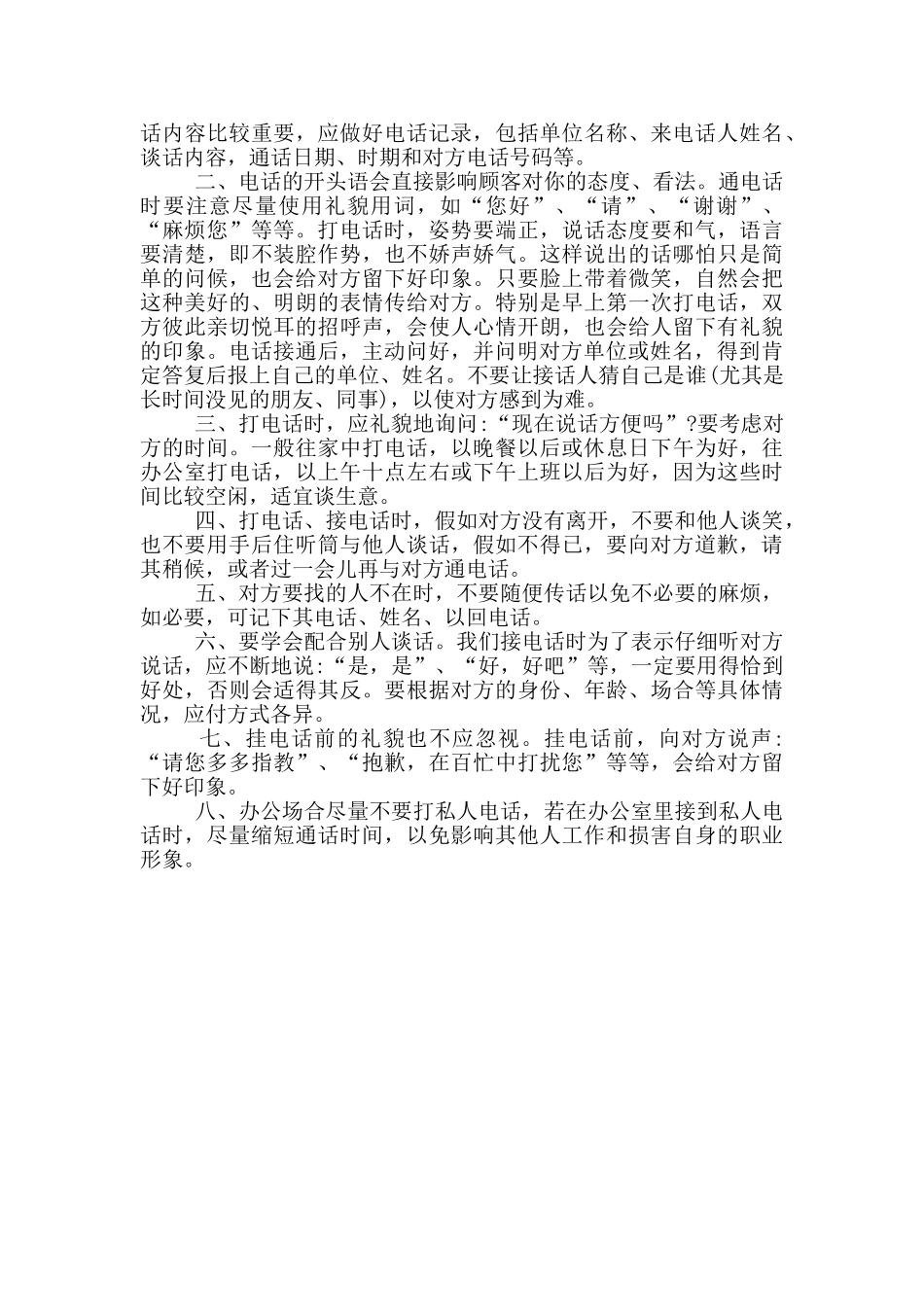 话内容比较重要，应做好电话记录，包括单位名称、来电话人姓名、谈话内容，通话日期、时期和对方电话号码等。

二、电话的开头语会直接影响顾客对你的态度、看法。通电话时要注意尽量使用礼貌用词，如“您好”、“请”、“谢谢”、“麻烦您”等等。打电话时，姿势要端正，说话态度要和气，语言要清楚，即不装腔作势，也不娇声娇气。这样说出的话哪怕只是简单的问候，也会给对方留下好印象。只要脸上带着微笑，自然会把这种美好的、明朗的表情传给对方。特别是早上第一次打电话，双方彼此亲切悦耳的招呼声，会使人心情开朗，也会给人留下有礼貌的印象。电话接通后，主动问好，并问明对方单位或姓名，得到肯定答复后报上自己的单位、姓名。不要让接话人猜自己是谁(尤其是长时间没见的朋友、同事)，以使对方感到为难。

三、打电话时，应礼貌地询问:“现在说话方便吗”?要考虑对方的时间。一般往家中打电话，以晚餐以后或休息日下午为好，往办公室打电话，以上午十点左右或下午上班以后为好，因为这些时间比较空闲，适宜谈生意。

四、打电话、接电话时，假如对方没有离开，不要和他人谈笑，也不要用手后住听筒与他人谈话，假如不得已，要向对方道歉，请其稍候，或者过一会儿再与对方通电话。

五、对方要找的人不在时，不要随便传话以免不必要的麻烦，如必要，可记下其电话、姓名、以回电话。

六、要学会配合别人谈话。我们接电话时为了表示仔细听对方说话，应不断地说:“是，是”、“好，好吧”等，一定要用得恰到好处，否则会适得其反。要根据对方的身份、年龄、场合等具体情况，应付方式各异。

七、挂电话前的礼貌也不应忽视。挂电话前，向对方说声:“请您多多指教”、“抱歉，在百忙中打扰您”等等，会给对方留下好印象。

八、办公场合尽量不要打私人电话，若在办公室里接到私人电话时，尽量缩短通话时间，以免影响其他人工作和损害自身的职业形象。